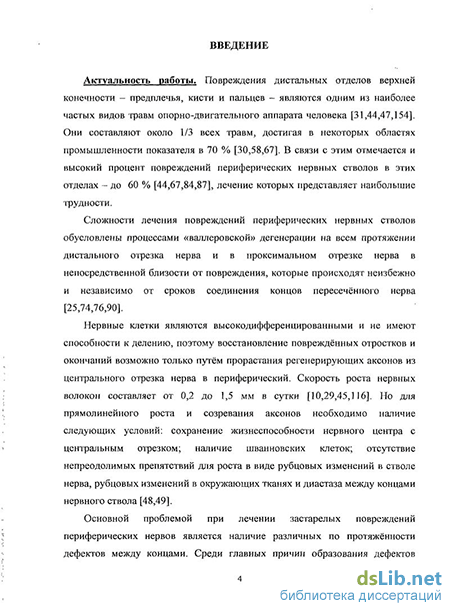 ВВЕДЕНИЕ

Актуальность работы. Повреждения дистальных отделов верхней конечности – предплечья, кисти и пальцев – являются одним из наиболее частых видов травм опорно-двигательного аппарата человека [31,44,47,154]. Они составляют около 1/3 всех травм, достигая в некоторых областях промышленности показателя в 70 % [30,58,67]. В связи с этим отмечается и высокий процент повреждений периферических нервных стволов в этих отделах – до 60 % [44,67,84,87], лечение которых представляет наибольшие трудности.

Сложности лечения повреждений периферических нервных стволов обусловлены процессами «валлеровской» дегенерации на всем протяжении дистального отрезка нерва и в проксимальном отрезке нерва в непосредственной близости от повреждения, которые происходят неизбежно и независимо от сроков соединения концов пересечённого нерва [25,74,76,90].

Нервные клетки являются высокодифференцированными и не имеют способности к делению, поэтому восстановление повреждённых отростков и окончаний возможно только путём прорастания регенерирующих аксонов из центрального отрезка нерва в периферический. Скорость роста нервных волокон составляет от 0,2 до 1,5 мм в сутки [10,29,45,116]. Но для прямолинейного роста и созревания аксонов необходимо наличие следующих условий: сохранение жизнеспособности нервного центра с центральным отрезком; наличие шванновских клеток; отсутствие непреодолимых препятствий для роста в виде рубцовых изменений в стволе нерва, рубцовых изменений в окружающих тканях и диастаза между концами нервного ствола [48,49].

Основной проблемой при лечении застарелых повреждений периферических нервов является наличие различных по протяжённости дефектов между концами. Среди главных причин образования дефектов

4

dsLib.net
библиотека диссертаций